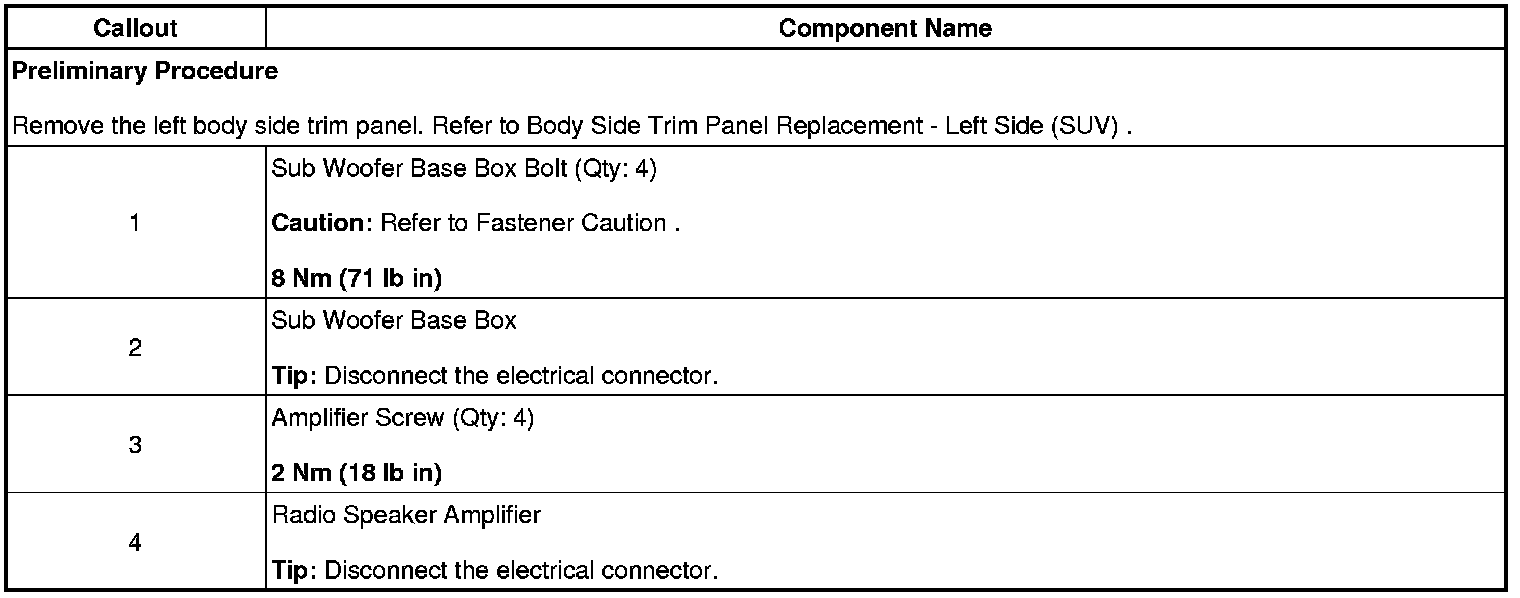 | Callout | Component Name |
|---|---|
| Preliminary Procedure<br><br>Remove the left body side trim panel. Refer to Body Side Trim Panel Replacement - Left Side (SUV) . | |
| 1 | Sub Woofer Base Box Bolt (Qty: 4)<br><br>Caution: Refer to Fastener Caution .<br><br>8 Nm (71 lb in) |
| 2 | Sub Woofer Base Box<br><br>Tip: Disconnect the electrical connector. |
| 3 | Amplifier Screw (Qty: 4)<br><br>2 Nm (18 lb in) |
| 4 | Radio Speaker Amplifier<br><br>Tip: Disconnect the electrical connector. |